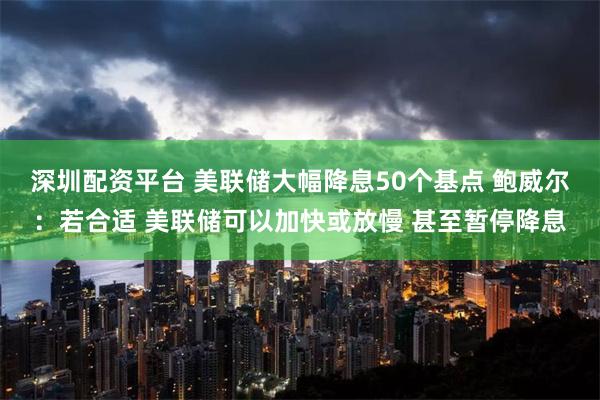 深圳配资平台 美联储大幅降息50个基点 鲍威尔：若合适 美联储可以加快或放慢 甚至暂停降息